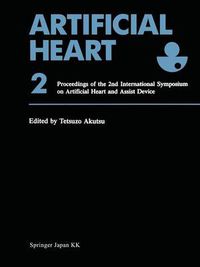 ARTIFICIAL HEART

2

Proceedings of the 2nd International Symposium on Artificial Heart and Assist Device

Edited by Tetsuzo Akutsu

Springer Japan KK